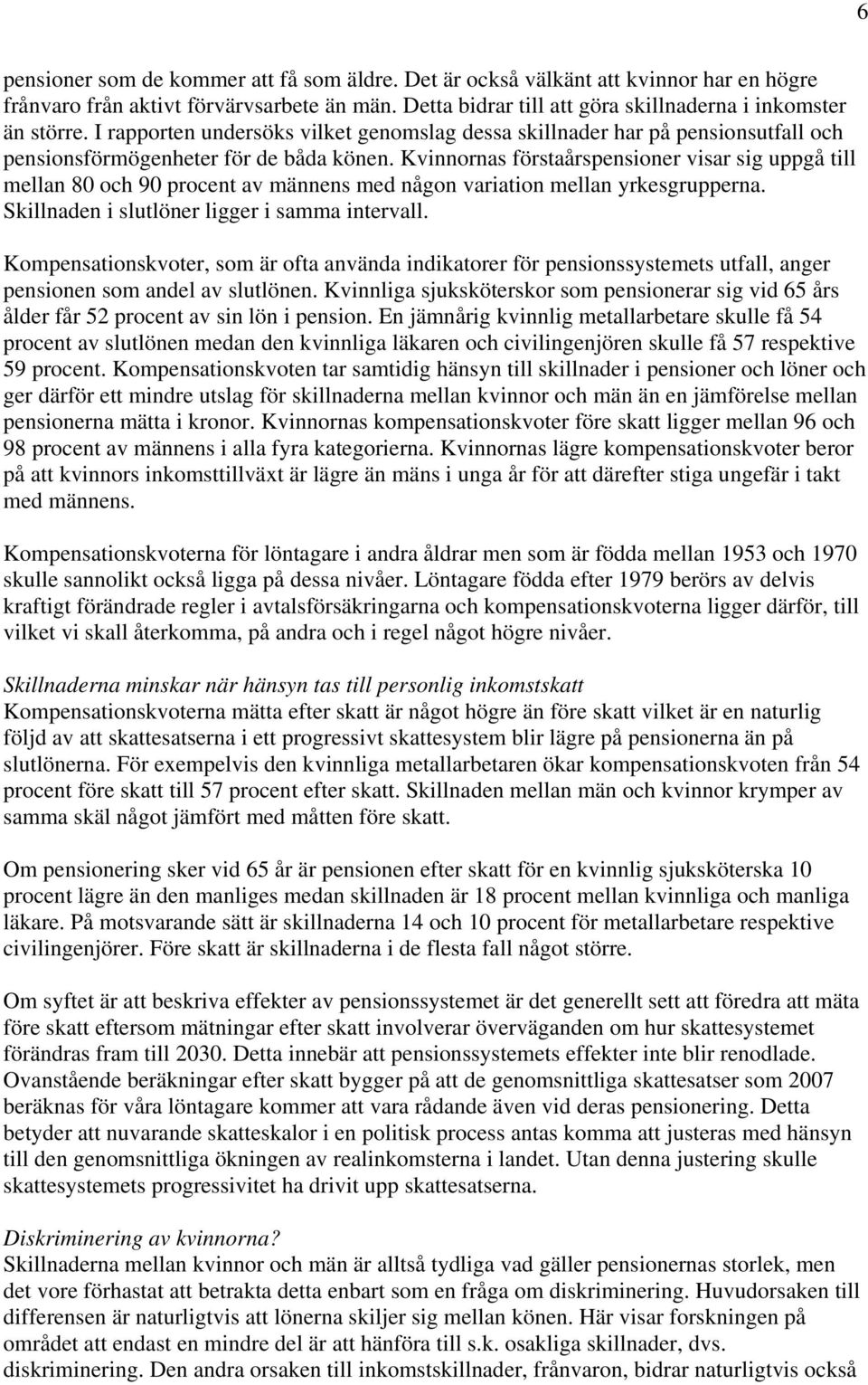 6

pensioner som de kommer att få som äldre. Det är också välkänt att kvinnor har en högre frånvaro från aktivt förvärvsarbete än män. Detta bidrar till att göra skillnaderna i inkomster än större. I rapporten undersöks vilket genomslag dessa skillnader har på pensionsutfall och pensionsförmögenheter för de båda könen. Kvinnornas förstaårspensioner visar sig uppgå till mellan 80 och 90 procent av männens med någon variation mellan yrkesgrupperna. Skillnaden i slutlöner ligger i samma intervall.

Kompensationskvoter, som är ofta använda indikatorer för pensionssystemets utfall, anger pensionen som andel av slutlönen. Kvinnliga sjuksköterskor som pensionerar sig vid 65 års ålder får 52 procent av sin lön i pension. En jämnårig kvinnlig metallarbetare skulle få 54 procent av slutlönen medan den kvinnliga läkaren och civilingenjören skulle få 57 respektive 59 procent. Kompensationskvoten tar samtidig hänsyn till skillnader i pensioner och löner och ger därför ett mindre utslag för skillnaderna mellan kvinnor och män än en jämförelse mellan pensionerna mätta i kronor. Kvinnornas kompensationskvoter före skatt ligger mellan 96 och 98 procent av männens i alla fyra kategorierna. Kvinnornas lägre kompensationskvoter beror på att kvinnors inkomsttillväxt är lägre än mäns i unga år för att därefter stiga ungefär i takt med männens.

Kompensationskvoterna för löntagare i andra åldrar men som är födda mellan 1953 och 1970 skulle sannolikt också ligga på dessa nivåer. Löntagare födda efter 1979 berörs av delvis kraftigt förändrade regler i avtalsförsäkringarna och kompensationskvoterna ligger därför, till vilket vi skall återkomma, på andra och i regel något högre nivåer.

Skillnaderna minskar när hänsyn tas till personlig inkomstskatt
Kompensationskvoterna mätta efter skatt är något högre än före skatt vilket är en naturlig följd av att skattesatserna i ett progressivt skattesystem blir lägre på pensionerna än på slutlönerna. För exempelvis den kvinnliga metallarbetaren ökar kompensationskvoten från 54 procent före skatt till 57 procent efter skatt. Skillnaden mellan män och kvinnor krymper av samma skäl något jämfört med måtten före skatt.

Om pensionering sker vid 65 år är pensionen efter skatt för en kvinnlig sjuksköterska 10 procent lägre än den manliges medan skillnaden är 18 procent mellan kvinnliga och manliga läkare. På motsvarande sätt är skillnaderna 14 och 10 procent för metallarbetare respektive civilingenjörer. Före skatt är skillnaderna i de flesta fall något större.

Om syftet är att beskriva effekter av pensionssystemet är det generellt sett att föredra att mäta före skatt eftersom mätningar efter skatt involverar överväganden om hur skattesystemet förändras fram till 2030. Detta innebär att pensionssystemets effekter inte blir renodlade. Ovanstående beräkningar efter skatt bygger på att de genomsnittliga skattesatser som 2007 beräknas för våra löntagare kommer att vara rådande även vid deras pensionering. Detta betyder att nuvarande skatteskalor i en politisk process antas komma att justeras med hänsyn till den genomsnittliga ökningen av realinkomsterna i landet. Utan denna justering skulle skattesystemets progressivitet ha drivit upp skattesatserna.

Diskriminering av kvinnorna?
Skillnaderna mellan kvinnor och män är alltså tydliga vad gäller pensionernas storlek, men det vore förhastat att betrakta detta enbart som en fråga om diskriminering. Huvudorsaken till differensen är naturligtvis att lönerna skiljer sig mellan könen. Här visar forskningen på området att endast en mindre del är att hänföra till s.k. osakliga skillnader, dvs. diskriminering. Den andra orsaken till inkomstskillnader, frånvaron, bidrar naturligtvis också